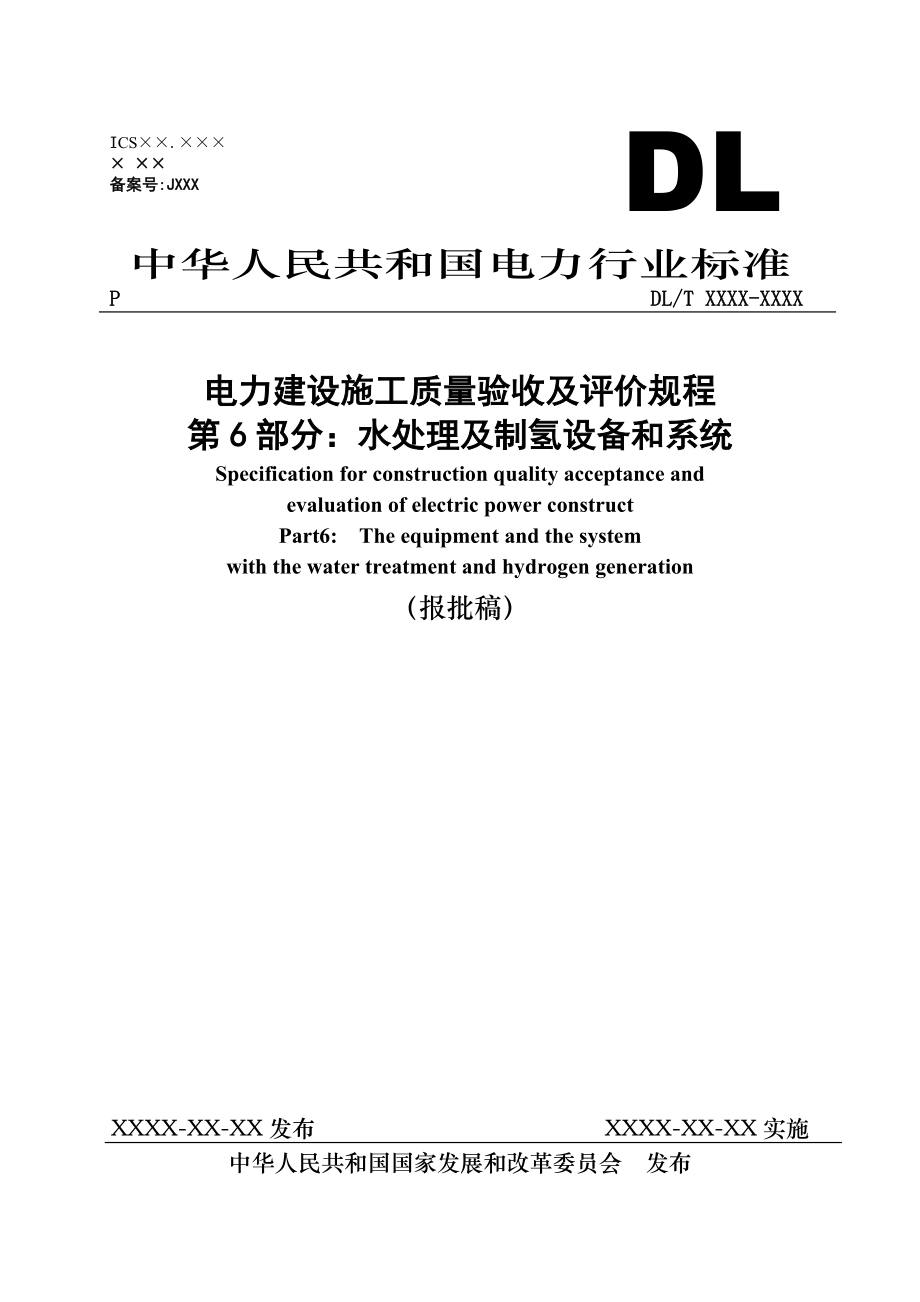 ICS××.×××
× ××
备案号:JXXX

DL

中华人民共和国电力行业标准

P DL/T XXXX-XXXX

电力建设施工质量验收及评价规程
第6部分：水处理及制氢设备和系统
Specification for construction quality acceptance and evaluation of electric power construct
Part6: The equipment and the system with the water treatment and hydrogen generation
（报批稿）

XXXX-XX-XX发布 XXXX-XX-XX实施

中华人民共和国国家发展和改革委员会 发布